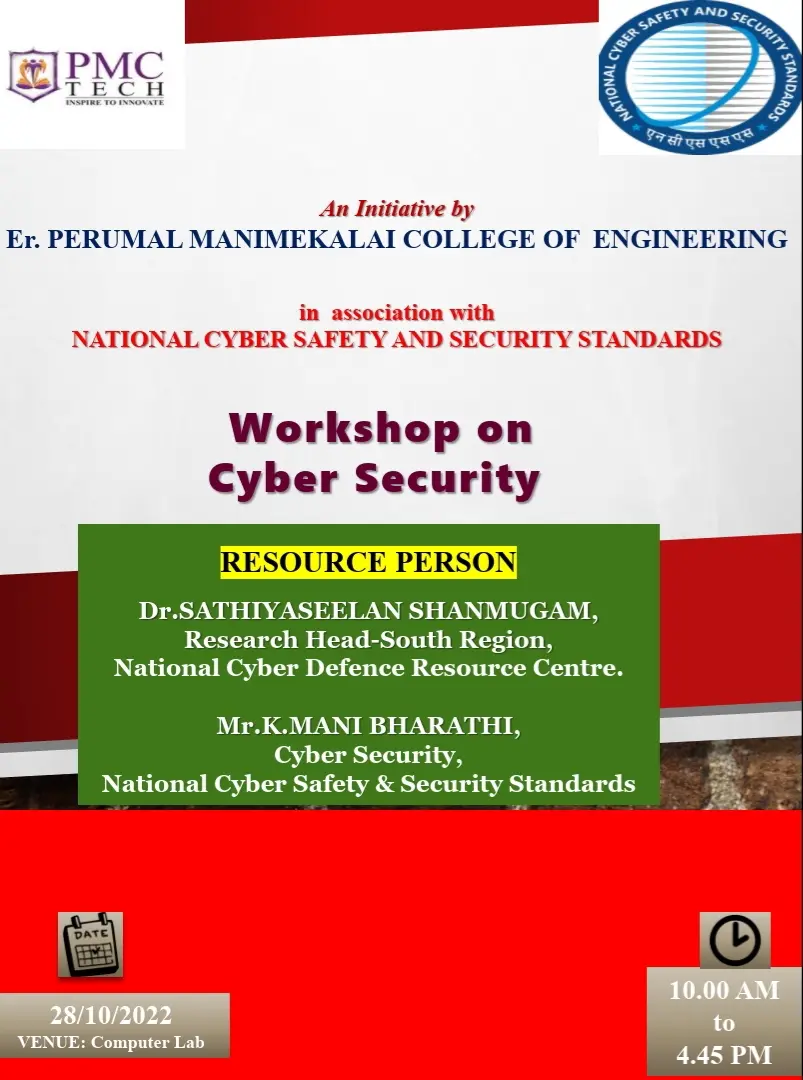 PMC TECH
INSPIRE TO INNOVATE

NATIONAL CYBER SAFETY AND SECURITY STANDARDS
एन सी एस एस एस

An Initiative by
Er. PERUMAL MANIMEKALAI COLLEGE OF ENGINEERING

in association with
NATIONAL CYBER SAFETY AND SECURITY STANDARDS

Workshop on
Cyber Security

RESOURCE PERSON

Dr.SATHIYASEELAN SHANMUGAM,
Research Head-South Region,
National Cyber Defence Resource Centre.

Mr.K.MANI BHARATHI,
Cyber Security,
National Cyber Safety & Security Standards

DATE

28/10/2022
VENUE: Computer Lab

10.00 AM
to
4.45 PM